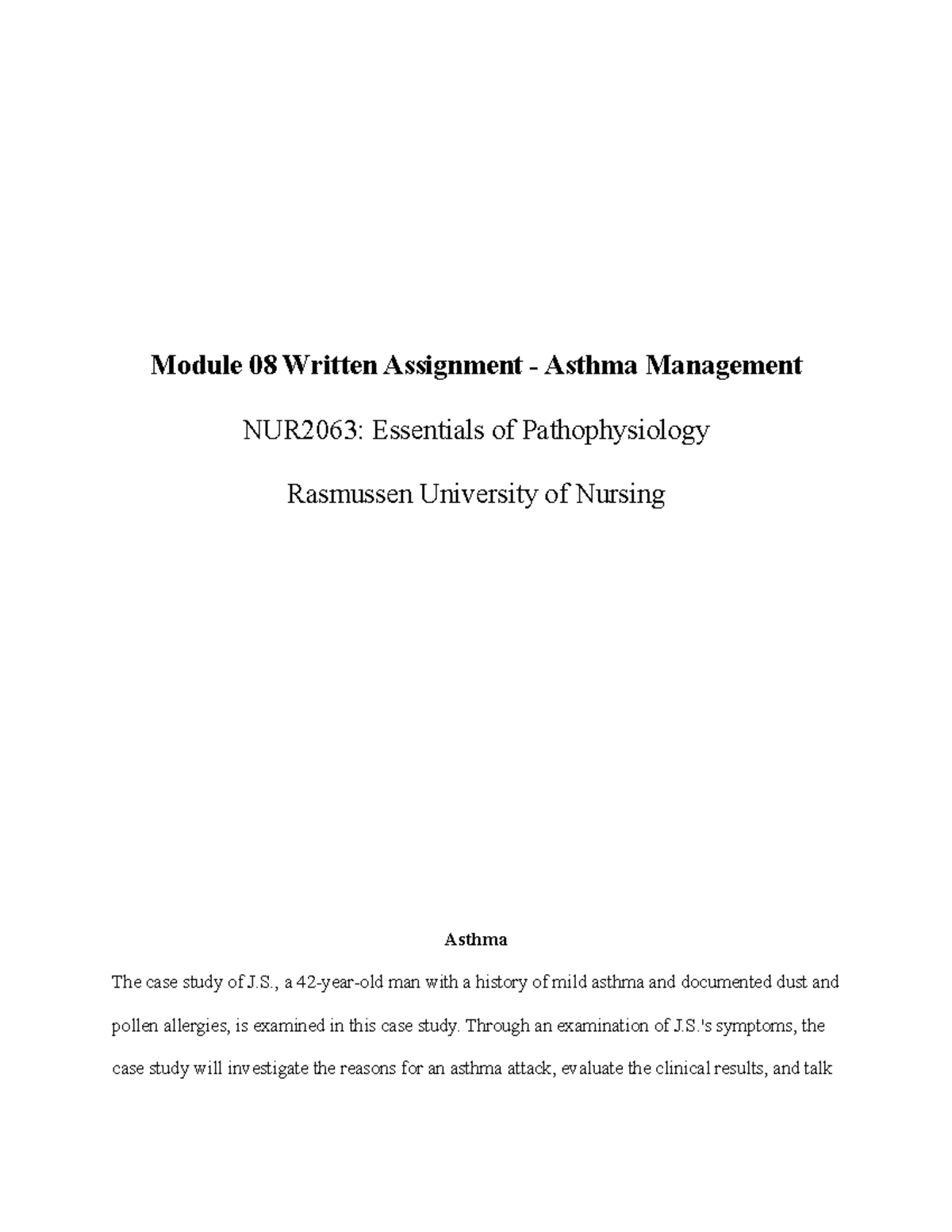 Module 08 Written Assignment - Asthma Management

NUR2063: Essentials of Pathophysiology

Rasmussen University of Nursing

Asthma

The case study of J.S., a 42-year-old man with a history of mild asthma and documented dust and pollen allergies, is examined in this case study. Through an examination of J.S.'s symptoms, the case study will investigate the reasons for an asthma attack, evaluate the clinical results, and talk